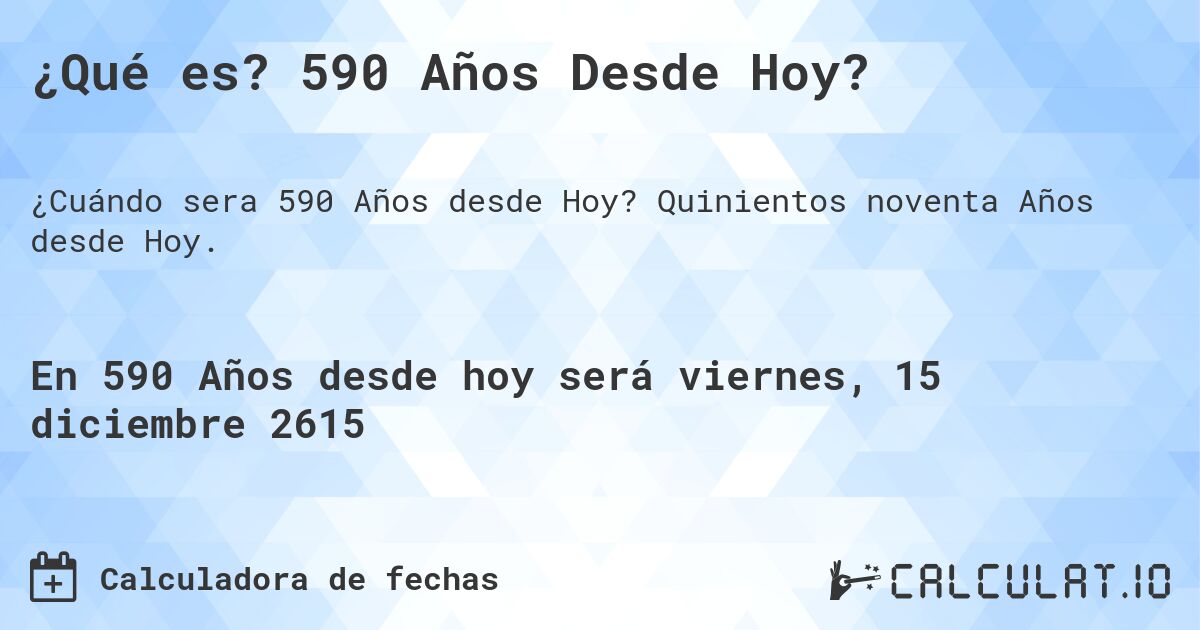 ¿Qué es? 590 Años Desde Hoy?

¿Cuándo sera 590 Años desde Hoy? Quinientos noventa Años desde Hoy.

En 590 Años desde hoy será viernes, 15 diciembre 2615

Calculadora de fechas

CALCULAT.IO